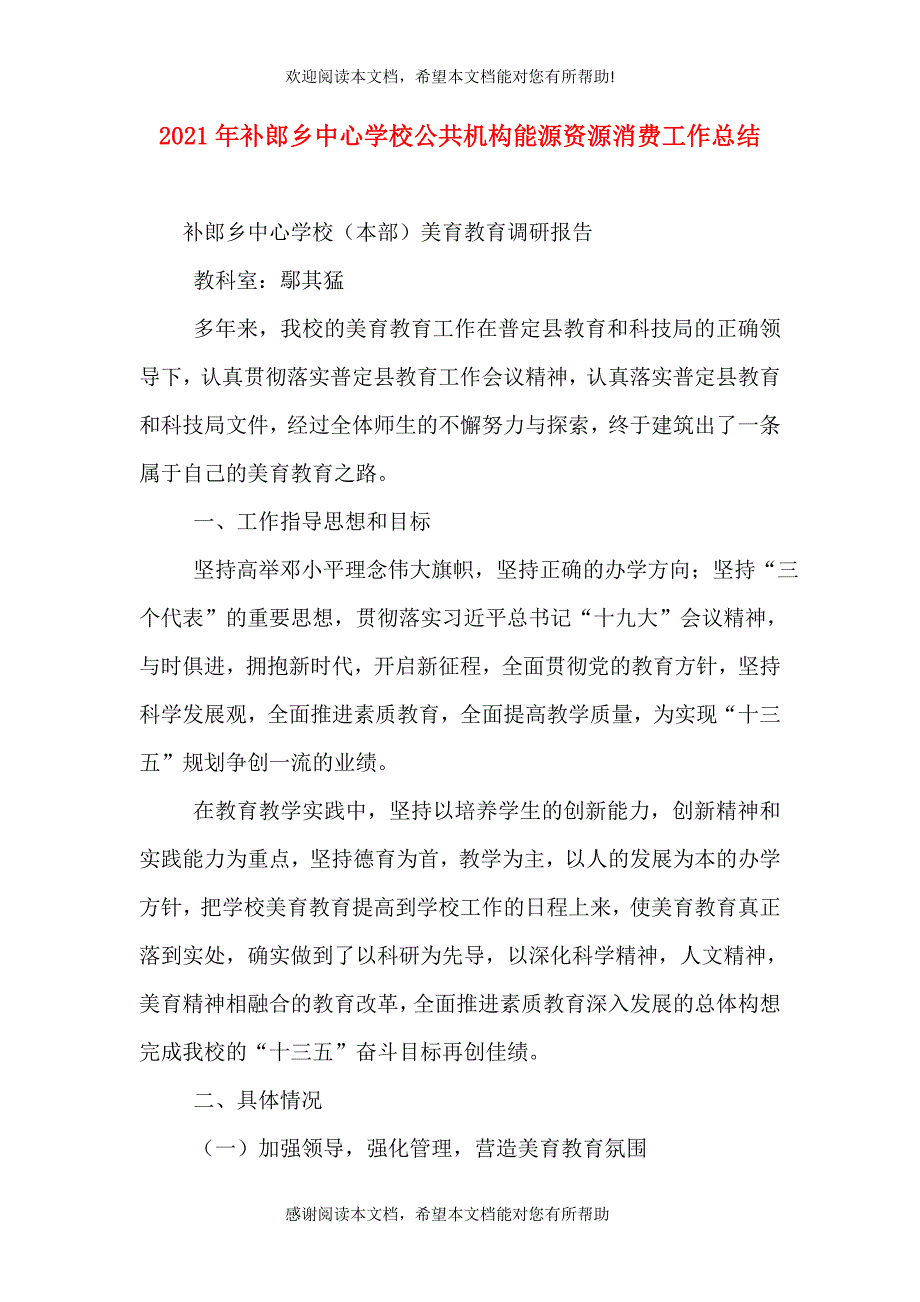 欢迎阅读本文档，希望本文档能对您有所帮助!

2021年补郎乡中心学校公共机构能源资源消费工作总结

补郎乡中心学校（本部）美育教育调研报告

教科室：鄢其猛

多年来，我校的美育教育工作在普定县教育和科技局的正确领导下，认真贯彻落实普定县教育工作会议精神，认真落实普定县教育和科技局文件，经过全体师生的不懈努力与探索，终于建筑出了一条属于自己的美育教育之路。

一、工作指导思想和目标

坚持高举邓小平理念伟大旗帜，坚持正确的办学方向；坚持“三个代表”的重要思想，贯彻落实习近平总书记“十九大”会议精神，与时俱进，拥抱新时代，开启新征程，全面贯彻党的教育方针，坚持科学发展观，全面推进素质教育，全面提高教学质量，为实现“十三五”规划争创一流的业绩。

在教育教学实践中，坚持以培养学生的创新能力，创新精神和实践能力为重点，坚持德育为首，教学为主，以人的发展为本的办学方针，把学校美育教育提高到学校工作的日程上来，使美育教育真正落到实处，确实做到了以科研为先导，以深化科学精神，人文精神，美育精神相融合的教育改革，全面推进素质教育深入发展的总体构想完成我校的“十三五”奋斗目标再创佳绩。

二、具体情况

（一）加强领导，强化管理，营造美育教育氛围

感谢阅读本文档，希望本文档能对您有所帮助